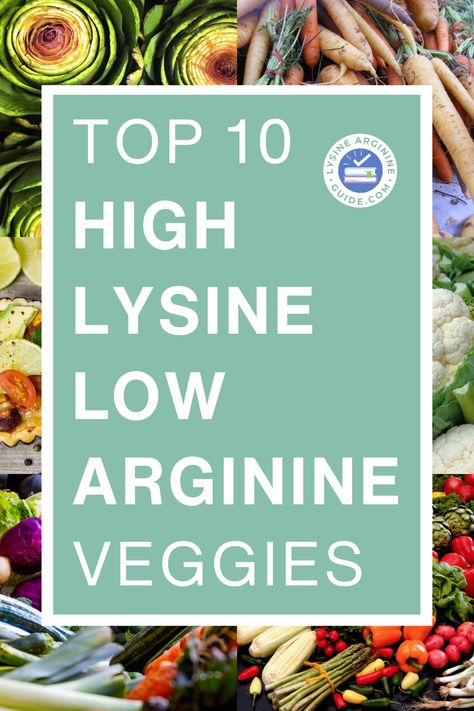 TOP 10
HIGH
LYSINE
LOW
ARGININE
VEGGIES

LYSINE ARGININE GUIDE.COM